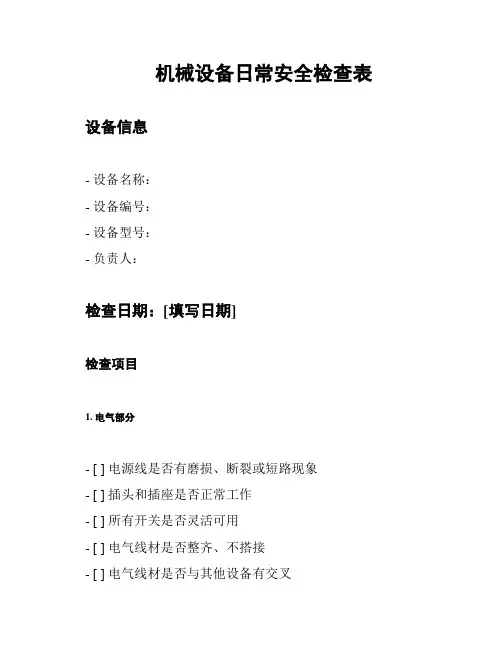 机械设备日常安全检查表

设备信息

- 设备名称:
- 设备编号:
- 设备型号:
- 负责人:

检查日期:[填写日期]

检查项目

1. 电气部分

- [ ] 电源线是否有磨损、断裂或短路现象
- [ ] 插头和插座是否正常工作
- [ ] 所有开关是否灵活可用
- [ ] 电气线材是否整齐、不搭接
- [ ] 电气线材是否与其他设备有交叉